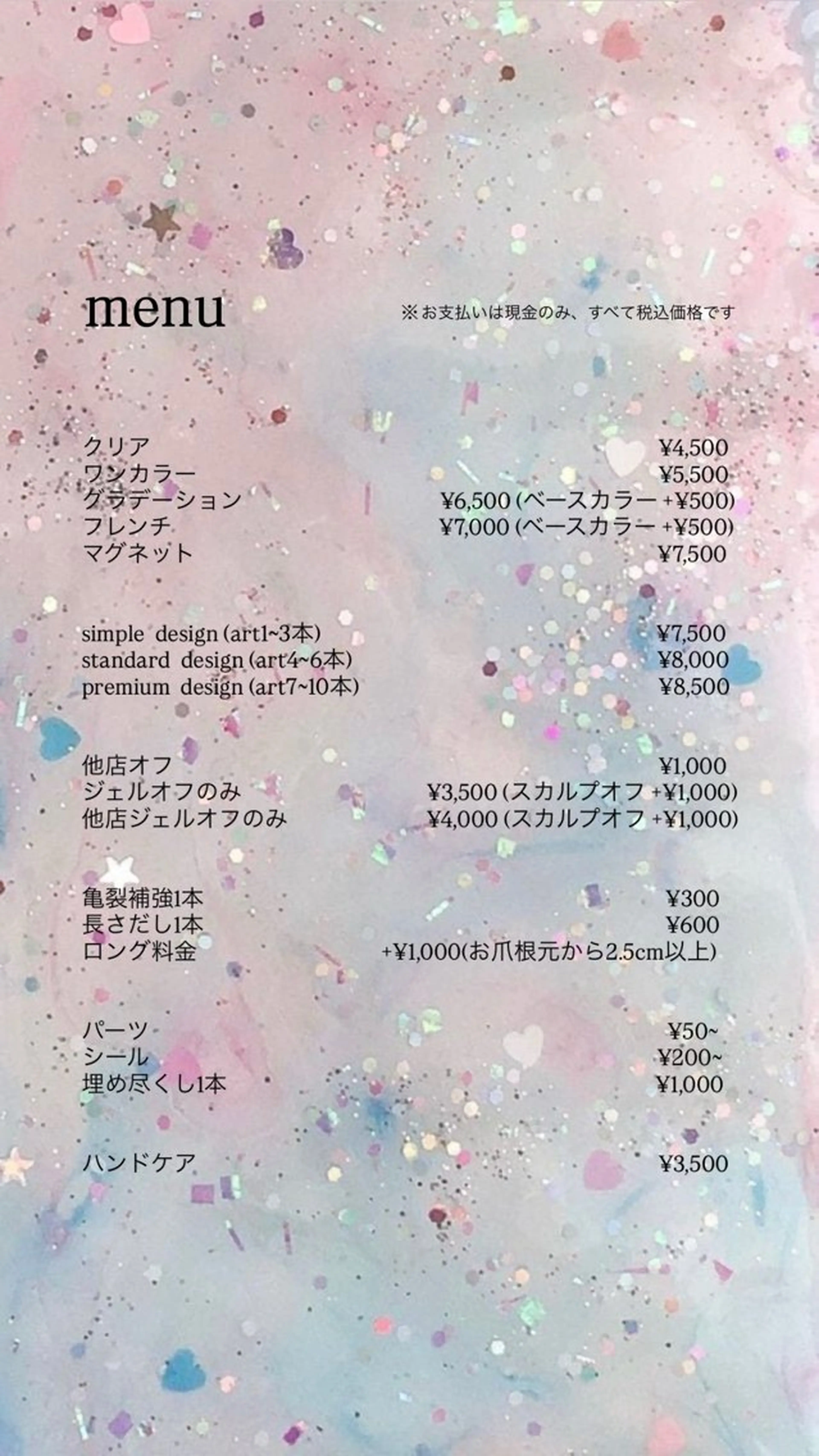 menu

※お支払いは現金のみ、すべて税込価格です

クリア ¥4,500
ワンカラー ¥5,500
グラデーション ¥6,500 (ベースカラー +¥500)
フレンチ ¥7,000 (ベースカラー +¥500)
マグネット ¥7,500

simple design (art1~3本) ¥7,500
standard design (art4~6本) ¥8,000
premium design (art7~10本) ¥8,500

他店オフ ¥1,000
ジェルオフのみ ¥3,500 (スカルプオフ +¥1,000)
他店ジェルオフのみ ¥4,000 (スカルプオフ +¥1,000)

亀裂補強1本 ¥300
長さだし1本 ¥600
ロング料金 +¥1,000(お爪根元から2.5cm以上)

パーツ ¥50~
シール ¥200~
埋め尽くし1本 ¥1,000

ハンドケア ¥3,500